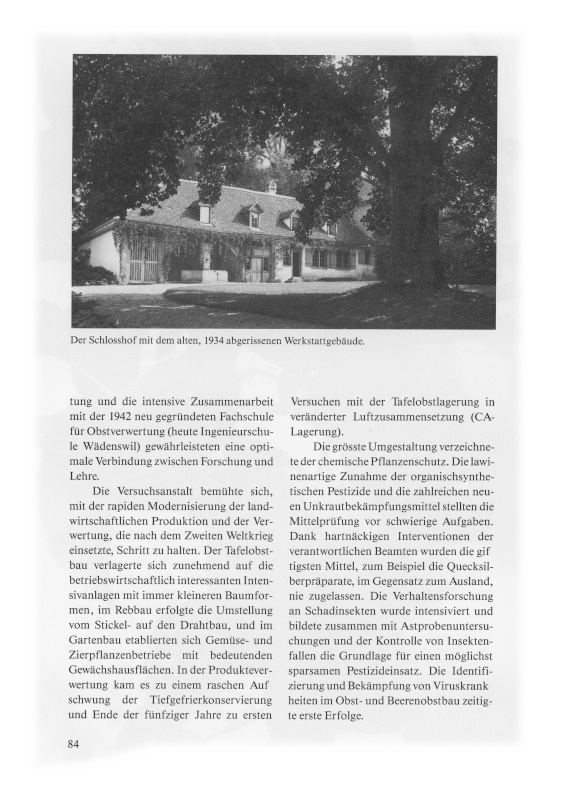 Der Schlosshof mit dem alten, 1934 abgerissenen Werkstattgebäude.

tung und die intensive Zusammenarbeit mit der 1942 neu gegründeten Fachschule für Obstverwertung (heute Ingenieurschule Wädenswil) gewährleisteten eine optimale Verbindung zwischen Forschung und Lehre.

Die Versuchsanstalt bemühte sich, mit der rapiden Modernisierung der landwirtschaftlichen Produktion und der Verwertung, die nach dem Zweiten Weltkrieg einsetzte, Schritt zu halten. Der Tafelobstbau verlagerte sich zunehmend auf die betriebswirtschaftlich interessanten Intensivanlagen mit immer kleineren Baumformen, im Rebbau erfolgte die Umstellung vom Stickel- auf den Drahtbau, und im Gartenbau etablierten sich Gemüse- und Zierpflanzenbetriebe mit bedeutenden Gewächshausflächen. In der Produkteverwertung kam es zu einem raschen Auf schwung der Tiefgefrierkonservierung und Ende der fünfziger Jahre zu ersten

Versuchen mit der Tafelobstlagerung in veränderter Luftzusammensetzung (CA-Lagerung).

Die grösste Umgestaltung verzeichnete der chemische Pflanzenschutz. Die lawinenartige Zunahme der organischsynthetischen Pestizide und die zahlreichen neuen Unkrautbekämpfungsmittel stellten die Mittelprüfung vor schwierige Aufgaben. Dank hartnäckigen Interventionen der verantwortlichen Beamten wurden die gif tigsten Mittel, zum Beispiel die Quecksilberpräparate, im Gegensatz zum Ausland, nie zugelassen. Die Verhaltensforschung an Schadinsekten wurde intensiviert und bildete zusammen mit Astprobenuntersuchungen und der Kontrolle von Insektenfallen die Grundlage für einen möglichst sparsamen Pestizideinsatz. Die Identifizierung und Bekämpfung von Viruskrank heiten im Obst- und Beerenobstbau zeitigte erste Erfolge.

84